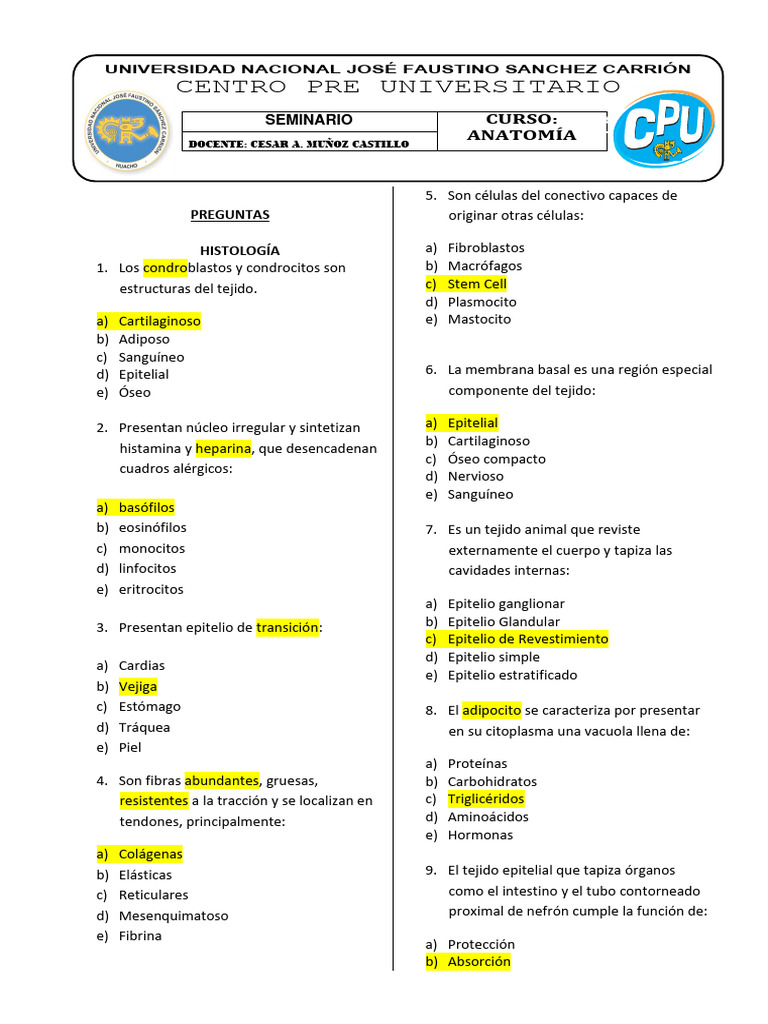 UNIVERSIDAD NACIONAL JOSÉ FAUSTINO SANCHEZ CARRIÓN
CENTRO PRE UNIVERSITARIO

UNIVERSIDAD NACIONAL JOSE FAUSTINO SANCHEZ CARRION
HUACHO

| SEMINARIO | CURSO: ANATOMÍA |
|---|---|
| DOCENTE: CESAR A. MUÑOZ CASTILLO | |

CPU

PREGUNTAS

HISTOLOGÍA

1. Los condroblastos y condrocitos son estructuras del tejido.

a) Cartilaginoso
b) Adiposo
c) Sanguíneo
d) Epitelial
e) Óseo

2. Presentan núcleo irregular y sintetizan histamina y heparina, que desencadenan cuadros alérgicos:

a) basófilos
b) eosinófilos
c) monocitos
d) linfocitos
e) eritrocitos

3. Presentan epitelio de transición:

a) Cardias
b) Vejiga
c) Estómago
d) Tráquea
e) Piel

4. Son fibras abundantes, gruesas, resistentes a la tracción y se localizan en tendones, principalmente:

a) Colágenas
b) Elásticas
c) Reticulares
d) Mesenquimatoso
e) Fibrina

5. Son células del conectivo capaces de originar otras células:

a) Fibroblastos
b) Macrófagos
c) Stem Cell
d) Plasmocito
e) Mastocito

6. La membrana basal es una región especial componente del tejido:

a) Epitelial
b) Cartilaginoso
c) Óseo compacto
d) Nervioso
e) Sanguíneo

7. Es un tejido animal que reviste externamente el cuerpo y tapiza las cavidades internas:

a) Epitelio ganglionar
b) Epitelio Glandular
c) Epitelio de Revestimiento
d) Epitelio simple
e) Epitelio estratificado

8. El adipocito se caracteriza por presentar en su citoplasma una vacuola llena de:

a) Proteínas
b) Carbohidratos
c) Triglicéridos
d) Aminoácidos
e) Hormonas

9. El tejido epitelial que tapiza órganos como el intestino y el tubo contorneado proximal de nefrón cumple la función de:

a) Protección
b) Absorción